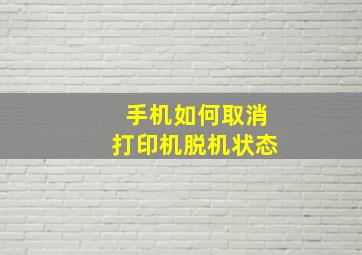 手机如何取消
打印机脱机状态